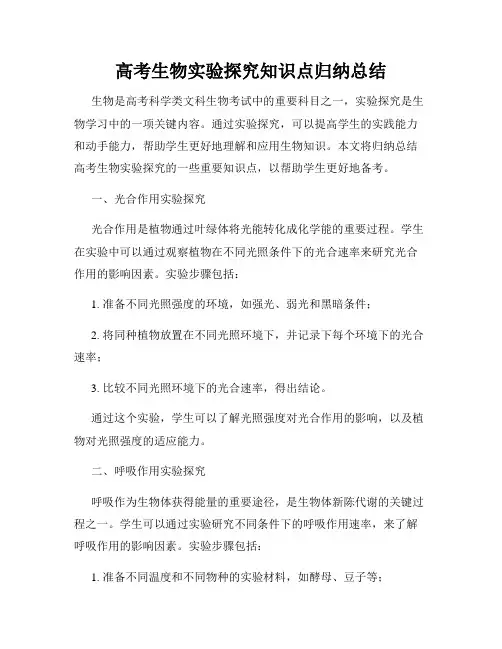 高考生物实验探究知识点归纳总结

生物是高考科学类文科生物考试中的重要科目之一，实验探究是生物学习中的一项关键内容。通过实验探究，可以提高学生的实践能力和动手能力，帮助学生更好地理解和应用生物知识。本文将归纳总结高考生物实验探究的一些重要知识点，以帮助学生更好地备考。

一、光合作用实验探究

光合作用是植物通过叶绿体将光能转化成化学能的重要过程。学生在实验中可以通过观察植物在不同光照条件下的光合速率来研究光合作用的影响因素。实验步骤包括：

1. 准备不同光照强度的环境，如强光、弱光和黑暗条件；

2. 将同种植物放置在不同光照环境下，并记录下每个环境下的光合速率；

3. 比较不同光照环境下的光合速率，得出结论。

通过这个实验，学生可以了解光照强度对光合作用的影响，以及植物对光照强度的适应能力。

二、呼吸作用实验探究

呼吸作为生物体获得能量的重要途径，是生物体新陈代谢的关键过程之一。学生可以通过实验研究不同条件下的呼吸作用速率，来了解呼吸作用的影响因素。实验步骤包括：

1. 准备不同温度和不同物种的实验材料，如酵母、豆子等；